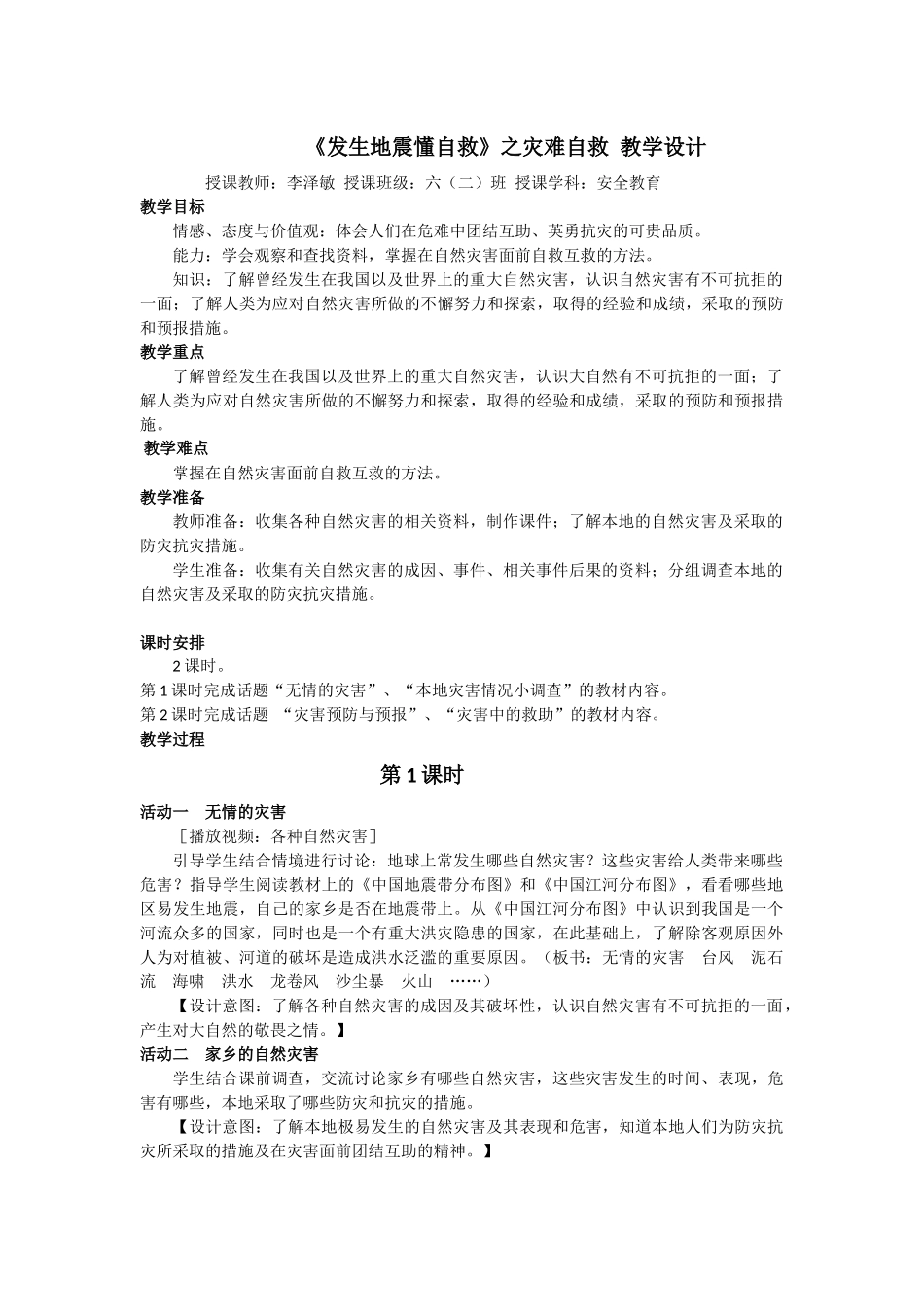 《发生地震懂自救》之灾难自救 教学设计

授课教师：李泽敏 授课班级：六（二）班 授课学科：安全教育

教学目标

情感、态度与价值观：体会人们在危难中团结互助、英勇抗灾的可贵品质。

能力：学会观察和查找资料，掌握在自然灾害面前自救互救的方法。

知识：了解曾经发生在我国以及世界上的重大自然灾害，认识自然灾害有不可抗拒的一面；了解人类为应对自然灾害所做的不懈努力和探索，取得的经验和成绩，采取的预防和预报措施。

教学重点

了解曾经发生在我国以及世界上的重大自然灾害，认识大自然有不可抗拒的一面；了解人类为应对自然灾害所做的不懈努力和探索，取得的经验和成绩，采取的预防和预报措施。

教学难点

掌握在自然灾害面前自救互救的方法。

教学准备

教师准备：收集各种自然灾害的相关资料，制作课件；了解本地的自然灾害及采取的防灾抗灾措施。

学生准备：收集有关自然灾害的成因、事件、相关事件后果的资料；分组调查本地的自然灾害及采取的防灾抗灾措施。

课时安排

2 课时。

第 1 课时完成话题“无情的灾害”、“本地灾害情况小调查”的教材内容。

第 2 课时完成话题 “灾害预防与预报”、“灾害中的救助”的教材内容。

教学过程

第 1 课时

活动一 无情的灾害

［播放视频：各种自然灾害］

引导学生结合情境进行讨论：地球上常发生哪些自然灾害？这些灾害给人类带来哪些危害？指导学生阅读教材上的《中国地震带分布图》和《中国江河分布图》，看看哪些地区易发生地震，自己的家乡是否在地震带上。从《中国江河分布图》中认识到我国是一个河流众多的国家，同时也是一个有重大洪灾隐患的国家，在此基础上，了解除客观原因外人为对植被、河道的破坏是造成洪水泛滥的重要原因。（板书：无情的灾害 台风 泥石流 海啸 洪水 龙卷风 沙尘暴 火山 ……）

【设计意图：了解各种自然灾害的成因及其破坏性，认识自然灾害有不可抗拒的一面，产生对大自然的敬畏之情。】

活动二 家乡的自然灾害

学生结合课前调查，交流讨论家乡有哪些自然灾害，这些灾害发生的时间、表现，危害有哪些，本地采取了哪些防灾和抗灾的措施。

【设计意图：了解本地极易发生的自然灾害及其表现和危害，知道本地人们为防灾抗灾所采取的措施及在灾害面前团结互助的精神。】